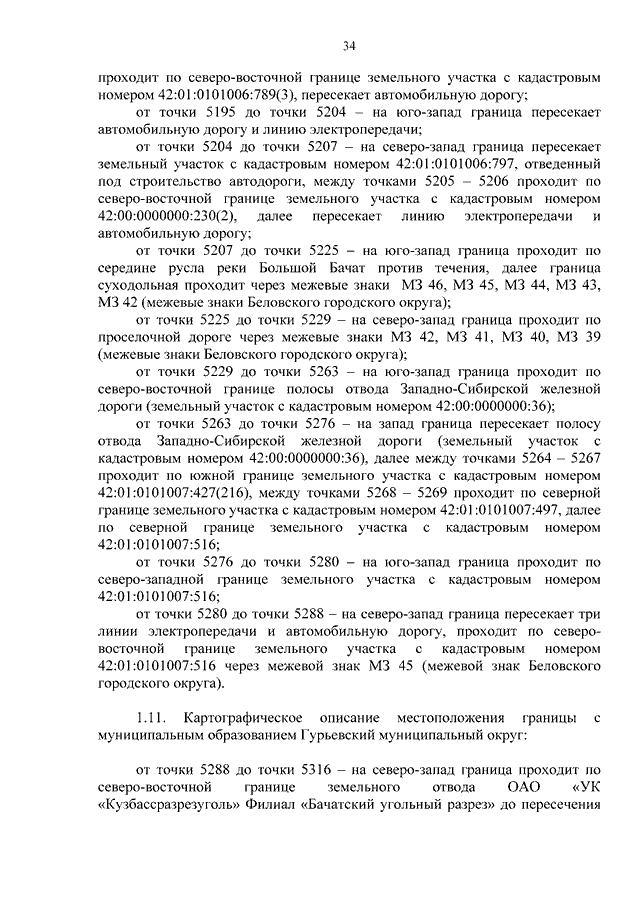 34

проходит по северо-восточной границе земельного участка с кадастровым номером 42:01:0101006:789(3), пересекает автомобильную дорогу;

от точки 5195 до точки 5204 – на юго-запад граница пересекает автомобильную дорогу и линию электропередачи;

от точки 5204 до точки 5207 – на северо-запад граница пересекает земельный участок с кадастровым номером 42:01:0101006:797, отведенный под строительство автодороги, между точками 5205 – 5206 проходит по северо-восточной границе земельного участка с кадастровым номером 42:00:0000000:230(2), далее пересекает линию электропередачи и автомобильную дорогу;

от точки 5207 до точки 5225 – на юго-запад граница проходит по середине русла реки Большой Бачат против течения, далее граница суходольная проходит через межевые знаки МЗ 46, МЗ 45, МЗ 44, МЗ 43, МЗ 42 (межевые знаки Беловского городского округа);

от точки 5225 до точки 5229 – на северо-запад граница проходит по проселочной дороге через межевые знаки МЗ 42, МЗ 41, МЗ 40, МЗ 39 (межевые знаки Беловского городского округа);

от точки 5229 до точки 5263 – на юго-запад граница проходит по северо-восточной границе полосы отвода Западно-Сибирской железной дороги (земельный участок с кадастровым номером 42:00:0000000:36);

от точки 5263 до точки 5276 – на запад граница пересекает полосу отвода Западно-Сибирской железной дороги (земельный участок с кадастровым номером 42:00:0000000:36), далее между точками 5264 – 5267 проходит по южной границе земельного участка с кадастровым номером 42:01:0101007:427(216), между точками 5268 – 5269 проходит по северной границе земельного участка с кадастровым номером 42:01:0101007:497, далее по северной границе земельного участка с кадастровым номером 42:01:0101007:516;

от точки 5276 до точки 5280 – на юго-запад граница проходит по северо-западной границе земельного участка с кадастровым номером 42:01:0101007:516;

от точки 5280 до точки 5288 – на северо-запад граница пересекает три линии электропередачи и автомобильную дорогу, проходит по северо-восточной границе земельного участка с кадастровым номером 42:01:0101007:516 через межевой знак МЗ 45 (межевой знак Беловского городского округа).

1.11. Картографическое описание местоположения границы с муниципальным образованием Гурьевский муниципальный округ:

от точки 5288 до точки 5316 – на северо-запад граница проходит по северо-восточной границе земельного отвода ОАО «УК «Кузбассразрезуголь» Филиал «Бачатский угольный разрез» до пересечения